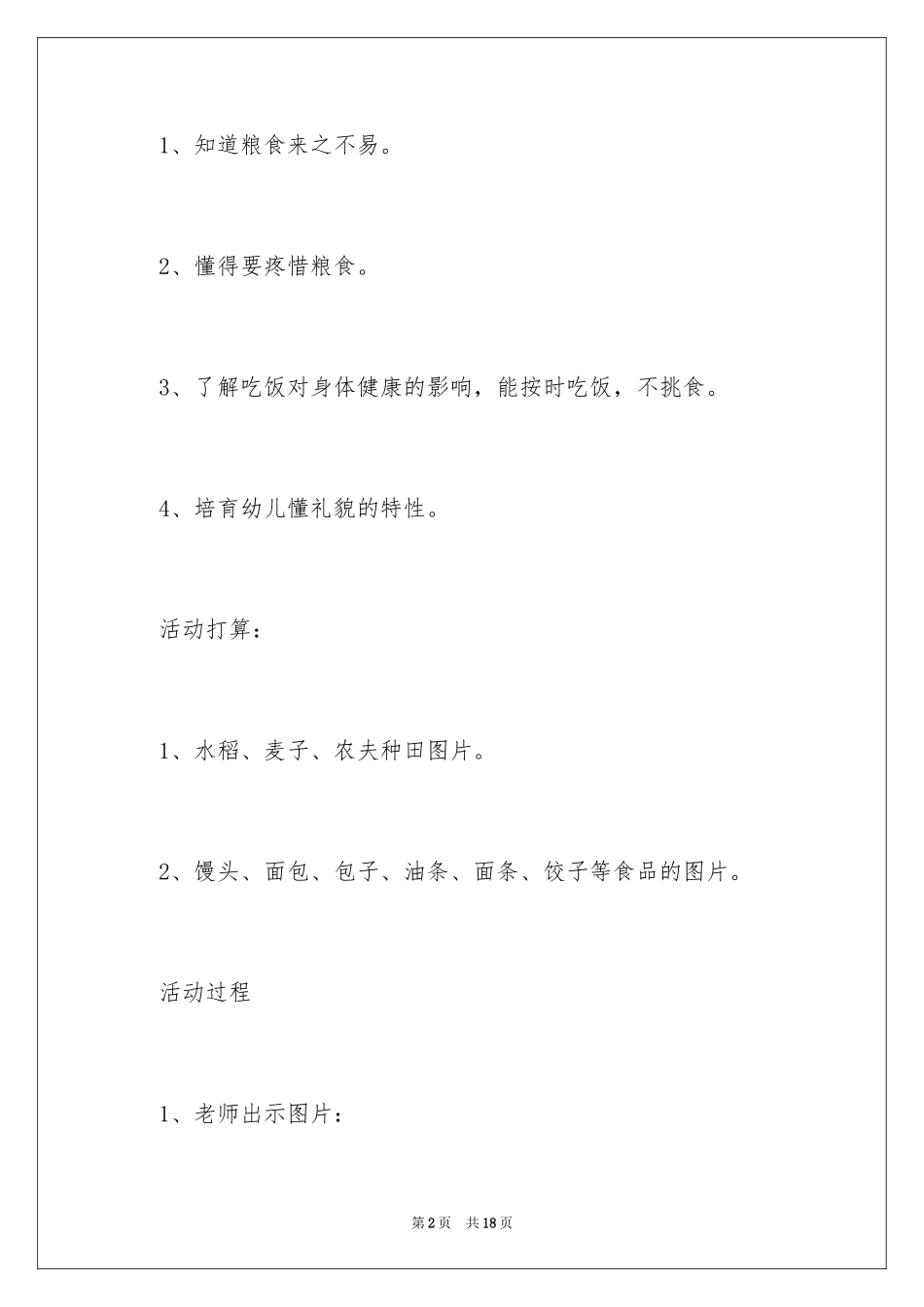 1、知道粮食来之不易。

2、懂得要疼惜粮食。

3、了解吃饭对身体健康的影响，能按时吃饭，不挑食。

4、培育幼儿懂礼貌的特性。

活动打算：

1、水稻、麦子、农夫种田图片。

2、馒头、面包、包子、油条、面条、饺子等食品的图片。

活动过程

1、老师出示图片：

第2页 共18页